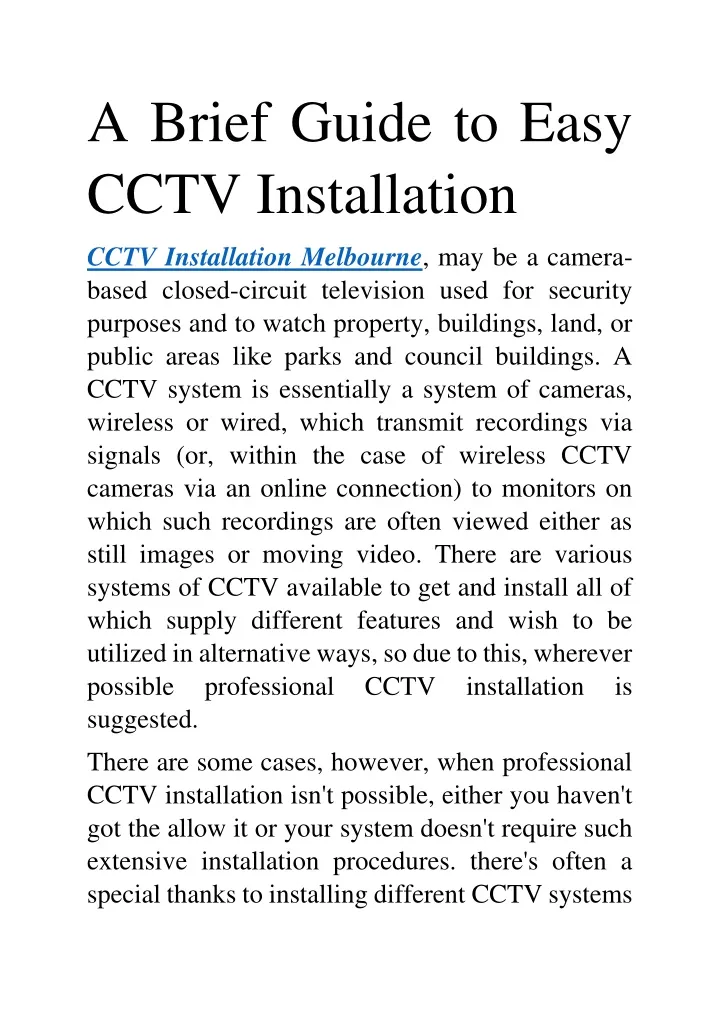 A Brief Guide to Easy CCTV Installation

CCTV Installation Melbourne, may be a camera-based closed-circuit television used for security purposes and to watch property, buildings, land, or public areas like parks and council buildings. A CCTV system is essentially a system of cameras, wireless or wired, which transmit recordings via signals (or, within the case of wireless CCTV cameras via an online connection) to monitors on which such recordings are often viewed either as still images or moving video. There are various systems of CCTV available to get and install all of which supply different features and wish to be utilized in alternative ways, so due to this, wherever possible professional CCTV installation is suggested.

There are some cases, however, when professional CCTV installation isn't possible, either you haven't got the allow it or your system doesn't require such extensive installation procedures. there's often a special thanks to installing different CCTV systems